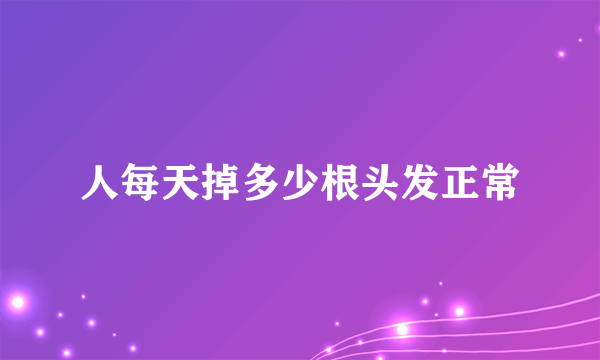 人每天掉多少根头发正常